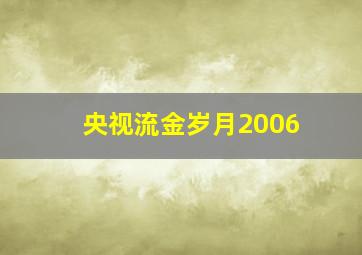 央视流金岁月2006